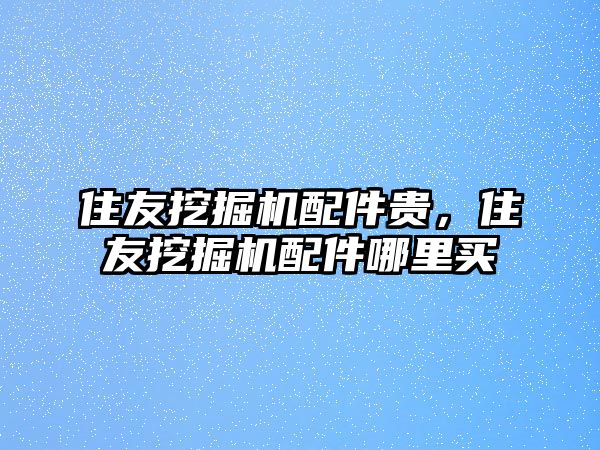 住友挖掘机配件贵，住友挖掘机配件哪里买